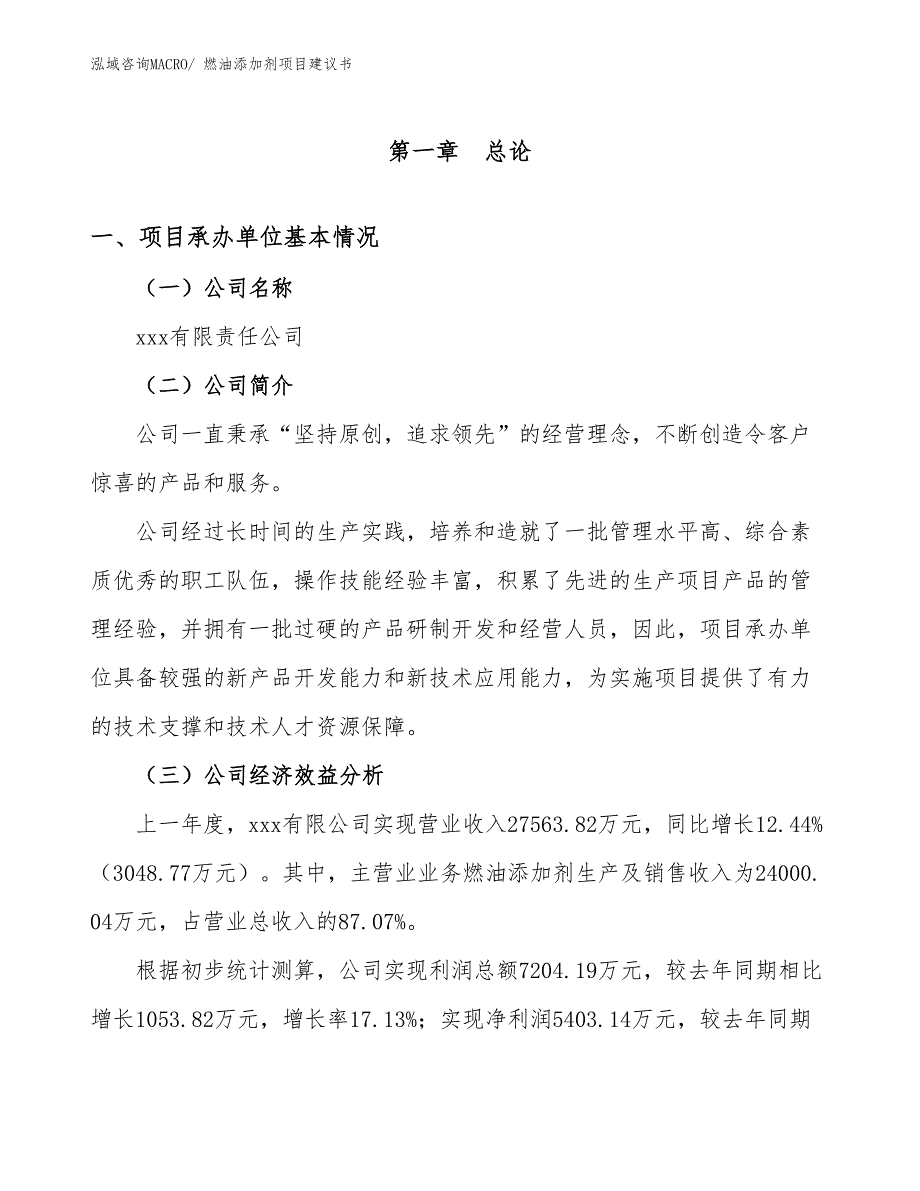 泓域咨询MACRO/ 燃油添加剂项目建议书

第一章 总论

一、项目承办单位基本情况

（一）公司名称

xxx有限责任公司

（二）公司简介

公司一直秉承“坚持原创，追求领先”的经营理念，不断创造令客户惊喜的产品和服务。

公司经过长时间的生产实践，培养和造就了一批管理水平高、综合素质优秀的职工队伍，操作技能经验丰富，积累了先进的生产项目产品的管理经验，并拥有一批过硬的产品研制开发和经营人员，因此，项目承办单位具备较强的新产品开发能力和新技术应用能力，为实施项目提供了有力的技术支撑和技术人才资源保障。

（三）公司经济效益分析

上一年度，xxx有限公司实现营业收入27563.82万元，同比增长12.44%（3048.77万元）。其中，主营业业务燃油添加剂生产及销售收入为24000.04万元，占营业总收入的87.07%。

根据初步统计测算，公司实现利润总额7204.19万元，较去年同期相比增长1053.82万元，增长率17.13%；实现净利润5403.14万元，较去年同期